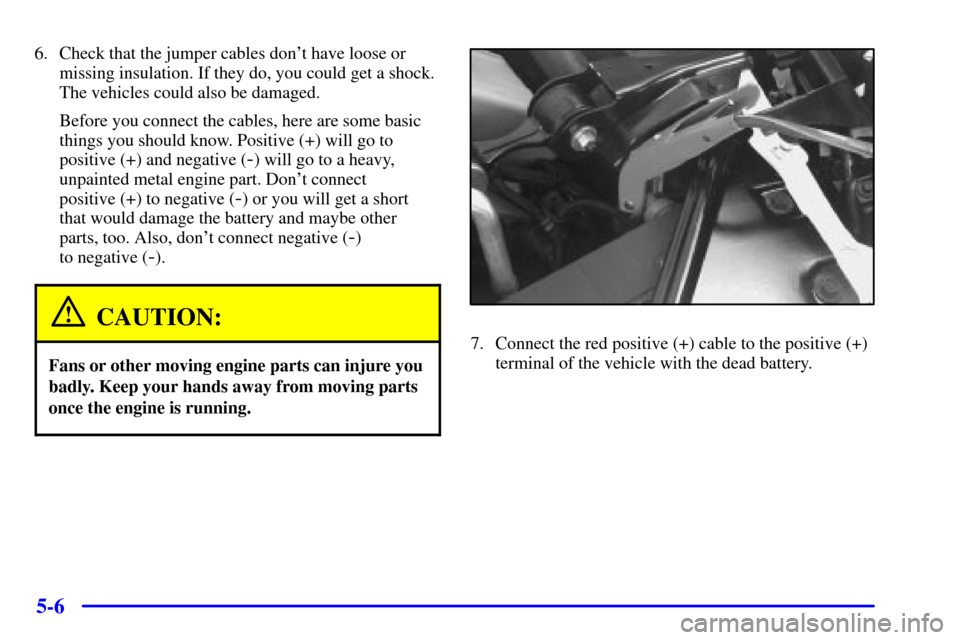 6. Check that the jumper cables don't have loose or missing insulation. If they do, you could get a shock. The vehicles could also be damaged.

Before you connect the cables, here are some basic things you should know. Positive (+) will go to positive (+) and negative (-) will go to a heavy, unpainted metal engine part. Don't connect positive (+) to negative (-) or you will get a short that would damage the battery and maybe other parts, too. Also, don't connect negative (-) to negative (-).

CAUTION:

Fans or other moving engine parts can injure you badly. Keep your hands away from moving parts once the engine is running.

7. Connect the red positive (+) cable to the positive (+) terminal of the vehicle with the dead battery.

5-6

carmanualsonline.info